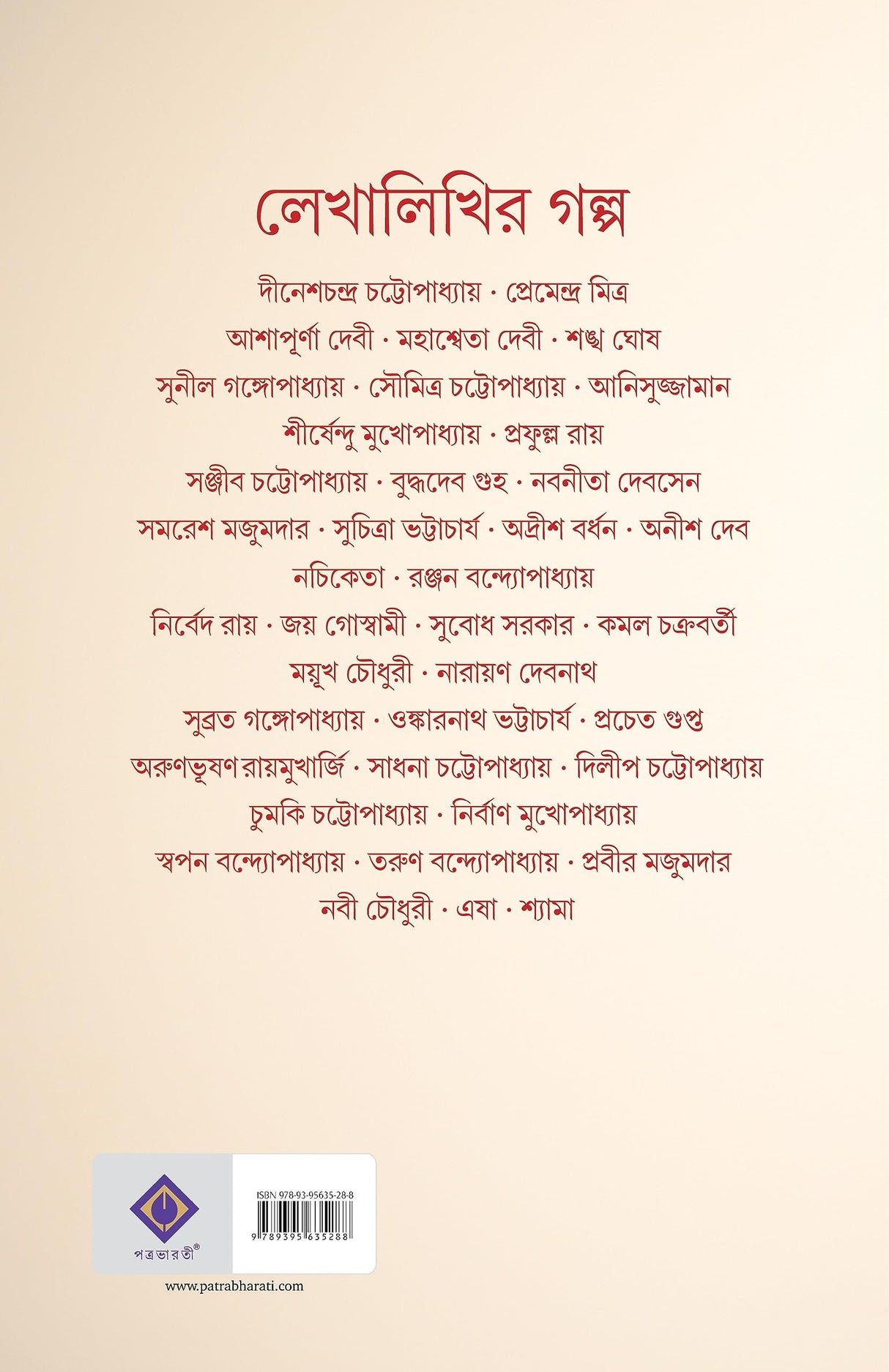 লেখালিখির গল্প

দীনেশচন্দ্র চট্টোপাধ্যায় · প্রেমেন্দ্র মিত্র
আশাপূর্ণা দেবী · মহাশ্বেতা দেবী · শঙ্খ ঘোষ
সুনীল গঙ্গোপাধ্যায় · সৌমিত্র চট্টোপাধ্যায় · আনিসুজ্জামান
শীর্ষেন্দু মুখোপাধ্যায় · প্রফুল্ল রায়
সঞ্জীব চট্টোপাধ্যায় · বুদ্ধদেব গুহ · নবনীতা দেবসেন
সমরেশ মজুমদার · সুচিত্রা ভট্টাচার্য · অদ্রীশ বর্ধন · অনীশ দেব
নচিকেতা · রঞ্জন বন্দ্যোপাধ্যায়
নির্বেদ রায় · জয় গোস্বামী · সুবোধ সরকার · কমল চক্রবর্তী
ময়ূখ চৌধুরী · নারায়ণ দেবনাথ
সুব্রত গঙ্গোপাধ্যায় · ওঙ্কারনাথ ভট্টাচার্য · প্রচেত গুপ্ত
অরুণভূষণ রায়মুখার্জি · সাধনা চট্টোপাধ্যায় · দিলীপ চট্টোপাধ্যায়
চুমকি চট্টোপাধ্যায় · নির্বাণ মুখোপাধ্যায়
স্বপন বন্দ্যোপাধ্যায় · তরুণ বন্দ্যোপাধ্যায় · প্রবীর মজুমদার
নবী চৌধুরী · এষা · শ্যামা

পত্রভারতী®

ISBN 978-93-95635-28-8
9 789395 635288

www.patrabharati.com